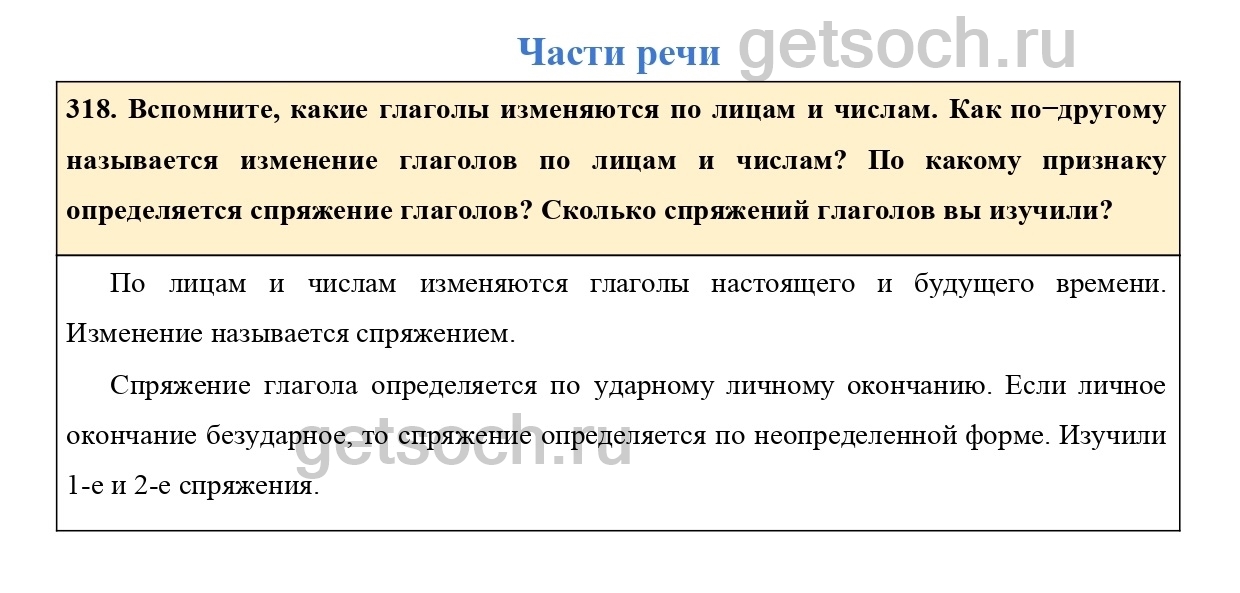 Части речи getsoch.ru

318. Вспомните, какие глаголы изменяются по лицам и числам. Как по−другому называется изменение глаголов по лицам и числам? По какому признаку определяется спряжение глаголов? Сколько спряжений глаголов вы изучили?

По лицам и числам изменяются глаголы настоящего и будущего времени. Изменение называется спряжением.

Спряжение глагола определяется по ударному личному окончанию. Если личное окончание безударное, то спряжение определяется по неопределенной форме. Изучили 1-е и 2-е спряжения.

getsoch.ru